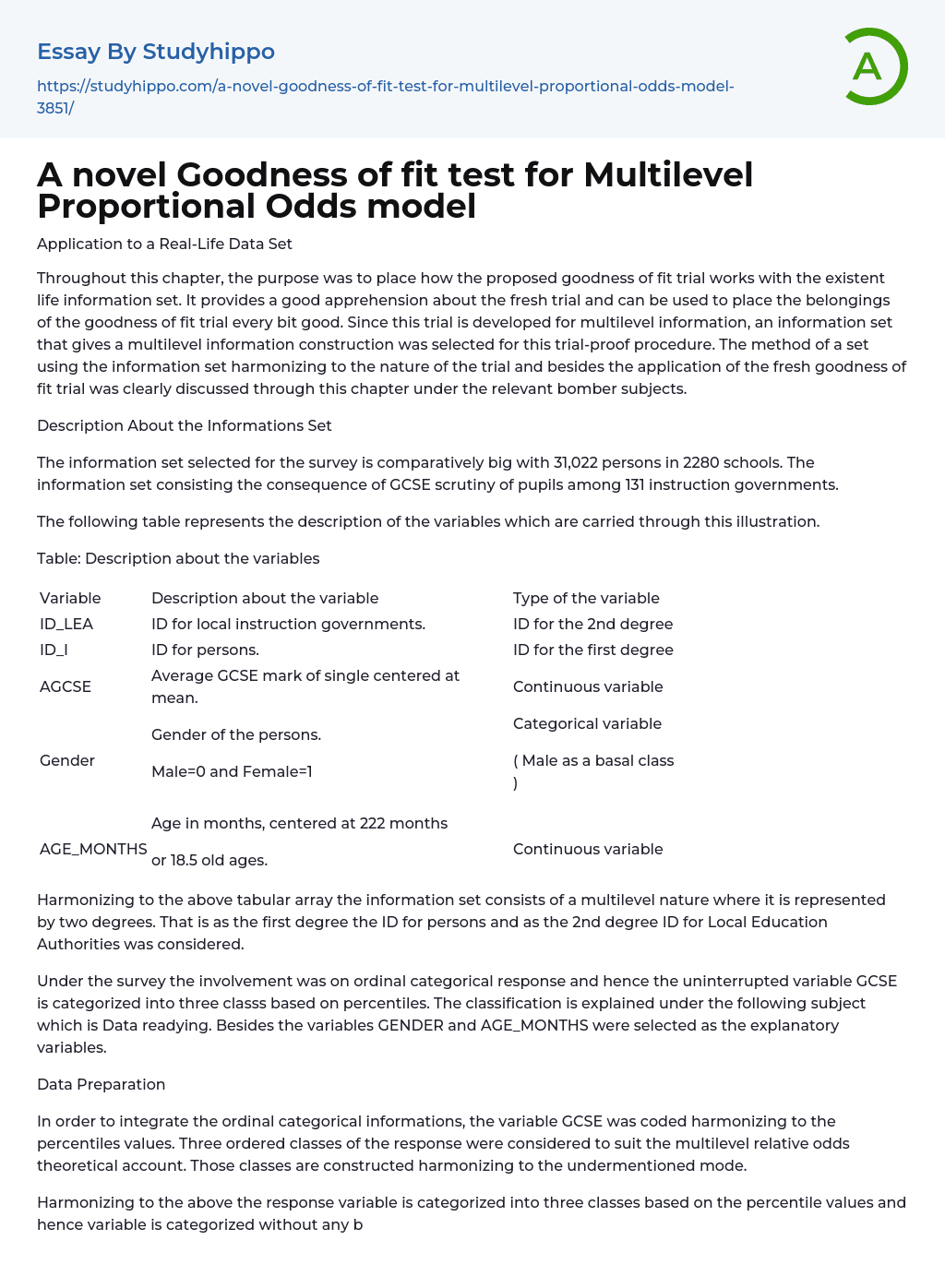 Essay By Studyhippo

https://studyhippo.com/a-novel-goodness-of-fit-test-for-multilevel-proportional-odds-model-3851/

A

A novel Goodness of fit test for Multilevel Proportional Odds model

Application to a Real-Life Data Set

Throughout this chapter, the purpose was to place how the proposed goodness of fit trial works with the existent life information set. It provides a good apprehension about the fresh trial and can be used to place the belongings of the goodness of fit trial every bit good. Since this trial is developed for multilevel information, an information set that gives a multilevel information construction was selected for this trial-proof procedure. The method of a set using the information set harmonizing to the nature of the trial and besides the application of the fresh goodness of fit trial was clearly discussed through this chapter under the relevant bomber subjects.

Description About the Informations Set

The information set selected for the survey is comparatively big with 31,022 persons in 2280 schools. The information set consisting the consequence of GCSE scrutiny of pupils among 131 instruction governments.

The following table represents the description of the variables which are carried through this illustration.

Table: Description about the variables

| Variable | Description about the variable | Type of the variable |
|---|---|---|
| ID_LEA | ID for local instruction governments. | ID for the 2nd degree |
| ID_I | ID for persons. | ID for the first degree |
| AGCSE | Average GCSE mark of single centered at mean. | Continuous variable |
| Gender | Gender of the persons. Male=0 and Female=1 | Categorical variable ( Male as a basal class ) |
| AGE_MONTHS | Age in months, centered at 222 months or 18.5 old ages. | Continuous variable |

Harmonizing to the above tabular array the information set consists of a multilevel nature where it is represented by two degrees. That is as the first degree the ID for persons and as the 2nd degree ID for Local Education Authorities was considered.

Under the survey the involvement was on ordinal categorical response and hence the uninterrupted variable GCSE is categorized into three classs based on percentiles. The classification is explained under the following subject which is Data readying. Besides the variables GENDER and AGE_MONTHS were selected as the explanatory variables.

Data Preparation

In order to integrate the ordinal categorical informations, the variable GCSE was coded harmonizing to the percentiles values. Three ordered classes of the response were considered to suit the multilevel relative odds theoretical account. Those classes are constructed harmonizing to the undermentioned mode.

Harmonizing to the above the response variable is categorized into three classes based on the percentile values and hence variable is categorized without any b